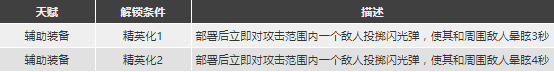 | 天赋 | 解锁条件 | 描述 |
|---|---|---|
| 辅助装备 | 精英化1 | 部署后立即对攻击范围内一个敌人投掷闪光弹，使其和周围敌人晕眩3秒 |
| 辅助装备 | 精英化2 | 部署后立即对攻击范围内一个敌人投掷闪光弹，使其和周围敌人晕眩4秒 |